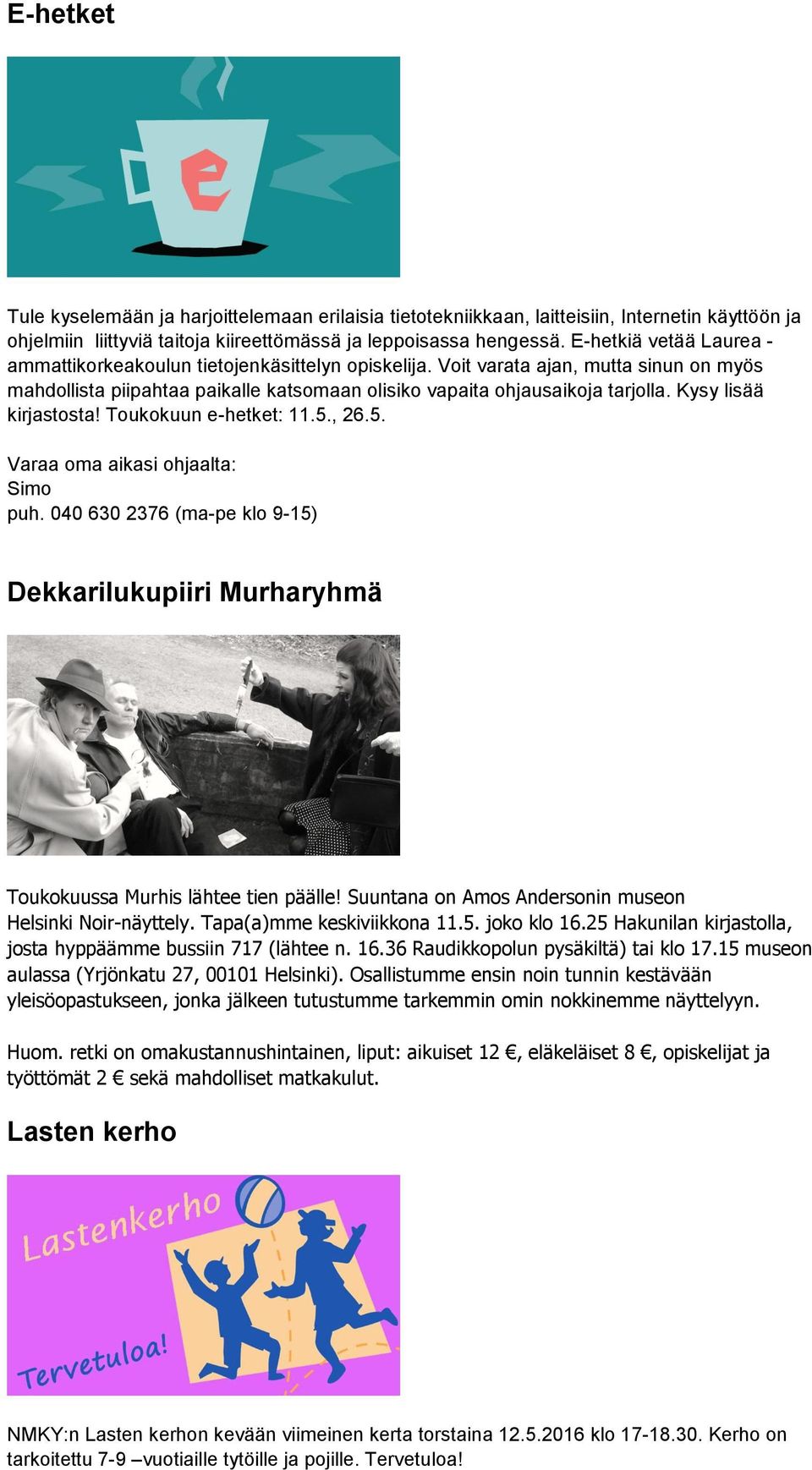 E-hetket

e

Tule kyselemään ja harjoittelemaan erilaisia tietotekniikkaan, laitteisiin, Internetin käyttöön ja ohjelmiin liittyviä taitoja kiireettömässä ja leppoisassa hengessä. E-hetkiä vetää Laurea -ammattikorkeakoulun tietojenkäsittelyn opiskelija. Voit varata ajan, mutta sinun on myös mahdollista piipahtaa paikalle katsomaan olisiko vapaita ohjausaikoja tarjolla. Kysy lisää kirjastosta! Toukokuun e-hetket: 11.5., 26.5.

Varaa oma aikasi ohjaalta:
Simo
puh. 040 630 2376 (ma-pe klo 9-15)

Dekkarilukupiiri Murharyhmä

Toukokuussa Murhis lähtee tien päälle! Suuntana on Amos Andersonin museon Helsinki Noir-näyttely. Tapa(a)mme keskiviikkona 11.5. joko klo 16.25 Hakunilan kirjastolla, josta hyppäämme bussiin 717 (lähtee n. 16.36 Raudikkopolun pysäkiltä) tai klo 17.15 museon aulassa (Yrjönkatu 27, 00101 Helsinki). Osallistumme ensin noin tunnin kestävään yleisöopastukseen, jonka jälkeen tutustumme tarkemmin omin nokkinemme näyttelyyn.

Huom. retki on omakustannushintainen, liput: aikuiset 12 €, eläkeläiset 8 €, opiskelijat ja työttömät 2 € sekä mahdolliset matkakulut.

Lasten kerho

Lastenkerho

Tervetuloa!

NMKY:n Lasten kerhon kevään viimeinen kerta torstaina 12.5.2016 klo 17-18.30. Kerho on tarkoitettu 7-9 –vuotiaille tytöille ja pojille. Tervetuloa!